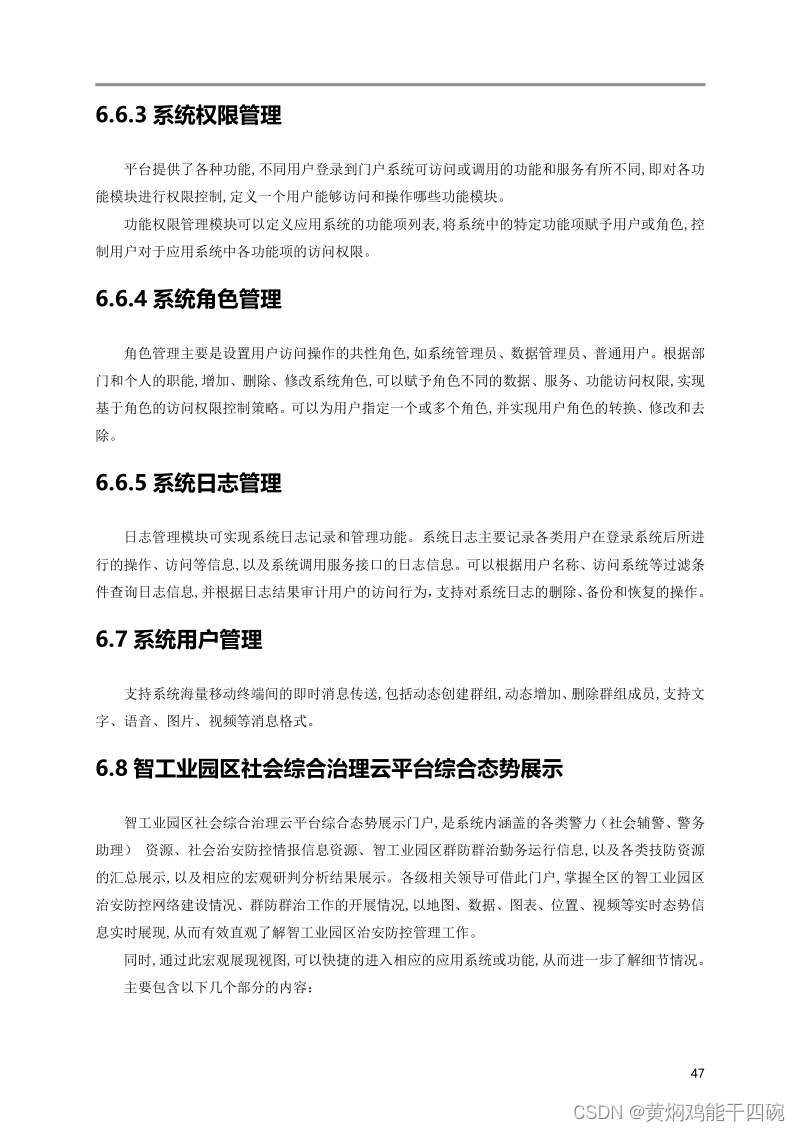 6.6.3 系统权限管理

平台提供了各种功能,不同用户登录到门户系统可访问或调用的功能和服务有所不同,即对各功能模块进行权限控制,定义一个用户能够访问和操作哪些功能模块。

功能权限管理模块可以定义应用系统的功能项列表,将系统中的特定功能项赋予用户或角色,控制用户对于应用系统中各功能项的访问权限。

6.6.4 系统角色管理

角色管理主要是设置用户访问操作的共性角色,如系统管理员、数据管理员、普通用户。根据部门和个人的职能,增加、删除、修改系统角色,可以赋予角色不同的数据、服务、功能访问权限,实现基于角色的访问权限控制策略。可以为用户指定一个或多个角色,并实现用户角色的转换、修改和去除。

6.6.5 系统日志管理

日志管理模块可实现系统日志记录和管理功能。系统日志主要记录各类用户在登录系统后所进行的操作、访问等信息,以及系统调用服务接口的日志信息。可以根据用户名称、访问系统等过滤条件查询日志信息,并根据日志结果审计用户的访问行为,支持对系统日志的删除、备份和恢复的操作。

6.7 系统用户管理

支持系统海量移动终端间的即时消息传送,包括动态创建群组,动态增加、删除群组成员,支持文字、语音、图片、视频等消息格式。

6.8 智工业园区社会综合治理云平台综合态势展示

智工业园区社会综合治理云平台综合态势展示门户,是系统内涵盖的各类警力(社会辅警、警务助理) 资源、社会治安防控情报信息资源、智工业园区群防群治勤务运行信息,以及各类技防资源的汇总展示,以及相应的宏观研判分析结果展示。各级相关领导可借此门户,掌握全区的智工业园区治安防控网络建设情况、群防群治工作的开展情况,以地图、数据、图表、位置、视频等实时态势信息实时展现,从而有效直观了解智工业园区治安防控管理工作。

同时,通过此宏观展现视图,可以快捷的进入相应的应用系统或功能,从而进一步了解细节情况。

主要包含以下几个部分的内容:

47

CSDN @黄焖鸡能干四碗